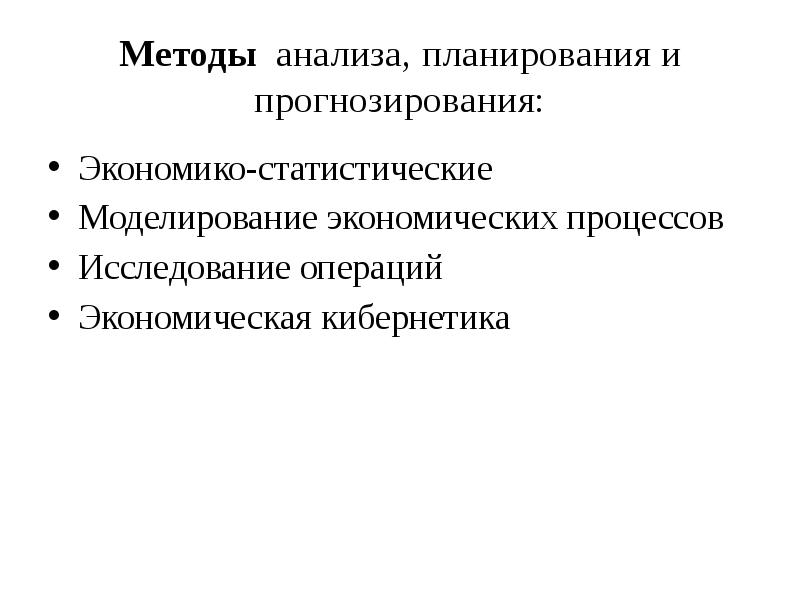 Методы анализа, планирования и прогнозирования:

• Экономико-статистические
• Моделирование экономических процессов
• Исследование операций
• Экономическая кибернетика